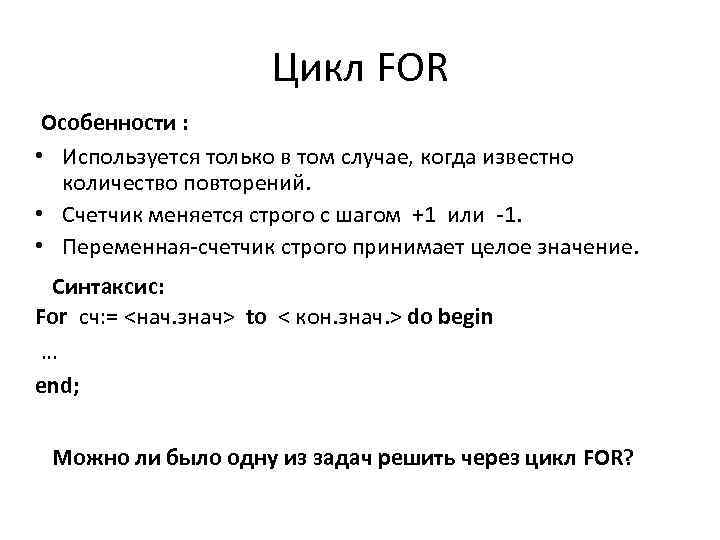 Цикл FOR

Особенности :

• Используется только в том случае, когда известно количество повторений.
• Счетчик меняется строго с шагом +1 или -1.
• Переменная-счетчик строго принимает целое значение.

Синтаксис:

For сч:= <нач.знач> to < кон.знач.> do begin
...
end;

Можно ли было одну из задач решить через цикл FOR?